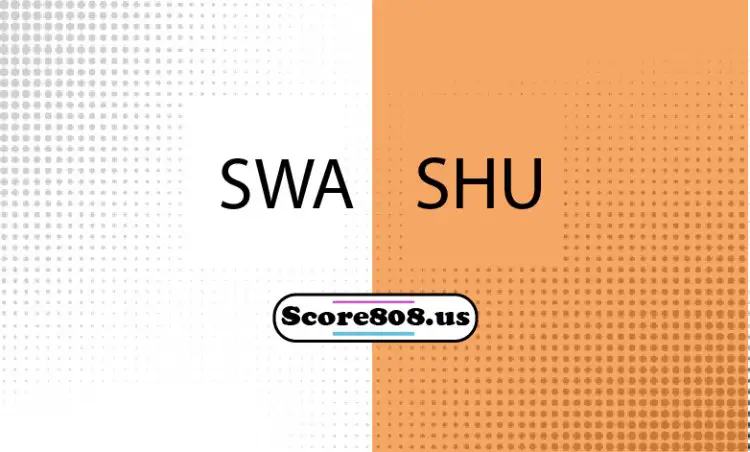 SWA SHU

Score808.us